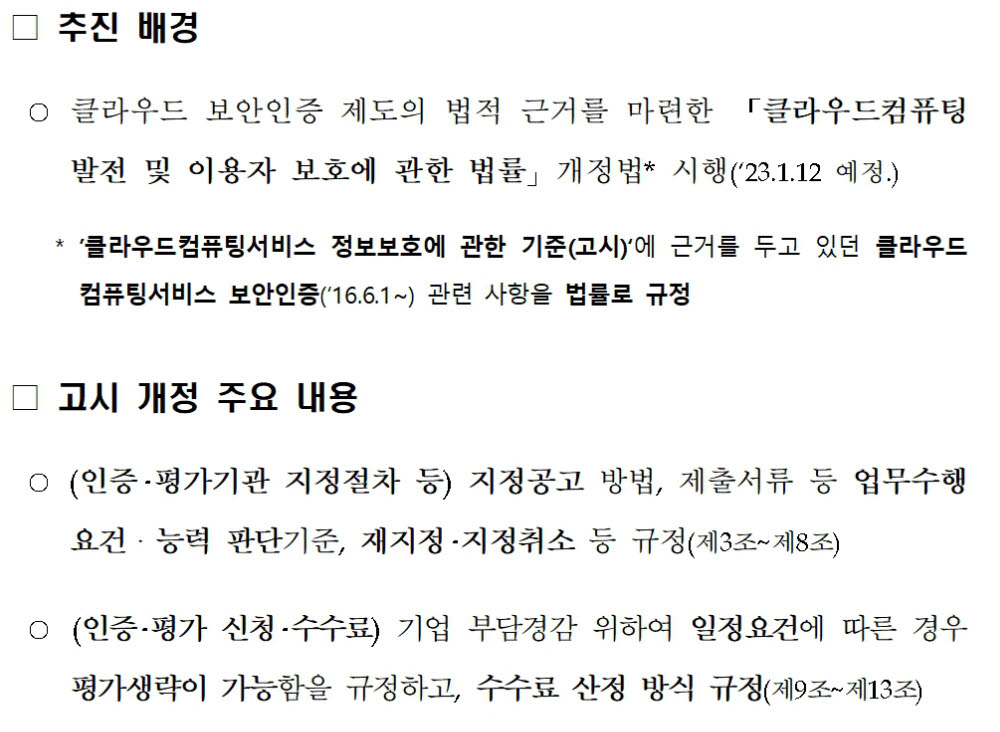 □ 추진 배경

○ 클라우드 보안인증 제도의 법적 근거를 마련한 「클라우드컴퓨팅 발전 및 이용자 보호에 관한 법률」 개정법* 시행('23.1.12 예정.)

* '클라우드컴퓨팅서비스 정보보호에 관한 기준(고시)'에 근거를 두고 있던 클라우드 컴퓨팅서비스 보안인증('16.6.1~) 관련 사항을 법률로 규정

□ 고시 개정 주요 내용

○ (인증·평가기관 지정절차 등) 지정공고 방법, 제출서류 등 업무수행 요건 · 능력 판단기준, 재지정·지정취소 등 규정(제3조~제8조)

○ (인증·평가 신청·수수료) 기업 부담경감 위하여 일정요건에 따른 경우 평가생략이 가능함을 규정하고, 수수료 산정 방식 규정(제9조~제13조)